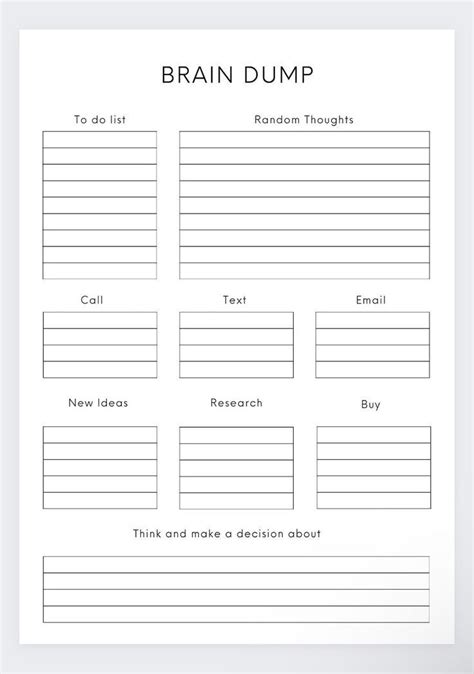 BRAIN DUMP

To do list

Random Thoughts

Call

Text

Email

New Ideas

Research

Buy

Think and make a decision about